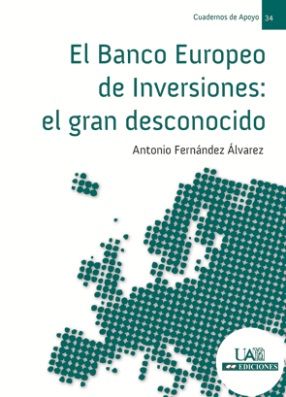 Cuadernos de Apoyo 34

El Banco Europeo de Inversiones: el gran desconocido

Antonio Fernández Álvarez

UA

EDICIONES